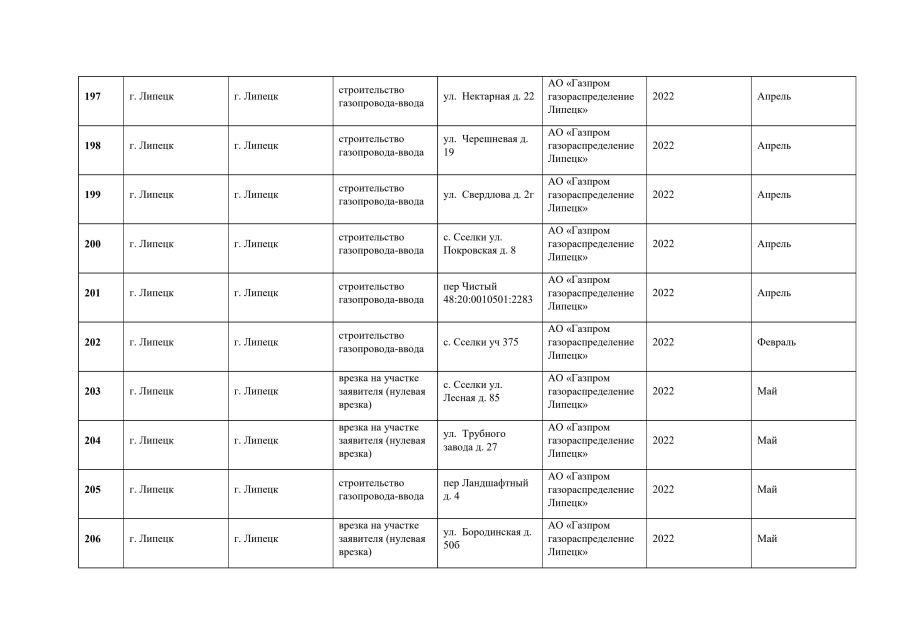 | 197 | г. Липецк | г. Липецк | строительство газопровода-ввода | ул. Нектарная д. 22 | АО «Газпром газораспределение Липецк» | 2022 | Апрель |
|---|---|---|---|---|---|---|---|
| 198 | г. Липецк | г. Липецк | строительство газопровода-ввода | ул. Черешневая д. 19 | АО «Газпром газораспределение Липецк» | 2022 | Апрель |
| 199 | г. Липецк | г. Липецк | строительство газопровода-ввода | ул. Свердлова д. 2г | АО «Газпром газораспределение Липецк» | 2022 | Апрель |
| 200 | г. Липецк | г. Липецк | строительство газопровода-ввода | с. Сселки ул. Покровская д. 8 | АО «Газпром газораспределение Липецк» | 2022 | Апрель |
| 201 | г. Липецк | г. Липецк | строительство газопровода-ввода | пер Чистый 48:20:0010501:2283 | АО «Газпром газораспределение Липецк» | 2022 | Апрель |
| 202 | г. Липецк | г. Липецк | строительство газопровода-ввода | с. Сселки уч 375 | АО «Газпром газораспределение Липецк» | 2022 | Февраль |
| 203 | г. Липецк | г. Липецк | врезка на участке заявителя (нулевая врезка) | с. Сселки ул. Лесная д. 85 | АО «Газпром газораспределение Липецк» | 2022 | Май |
| 204 | г. Липецк | г. Липецк | врезка на участке заявителя (нулевая врезка) | ул. Трубного завода д. 27 | АО «Газпром газораспределение Липецк» | 2022 | Май |
| 205 | г. Липецк | г. Липецк | строительство газопровода-ввода | пер Ландшафтный д. 4 | АО «Газпром газораспределение Липецк» | 2022 | Май |
| 206 | г. Липецк | г. Липецк | врезка на участке заявителя (нулевая врезка) | ул. Бородинская д. 50б | АО «Газпром газораспределение Липецк» | 2022 | Май |